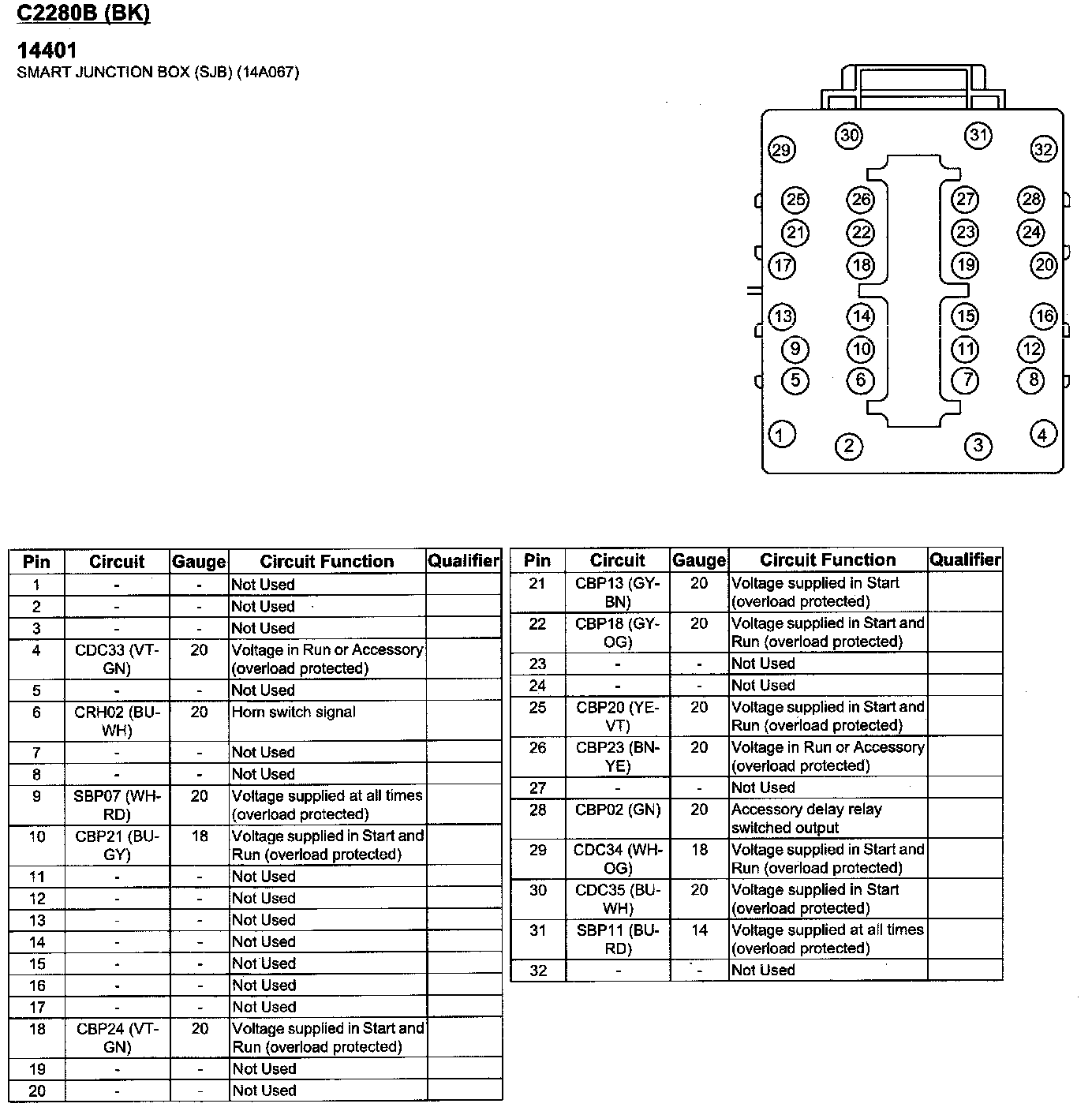 C2280B (BK)

14401
SMART JUNCTION BOX (SJB) (14A067)

29 30 31 32
25 26 27 28
21 22 23 24
17 18 19 20
13 14 15 16
9 10 11 12
5 6 7 8
1 2 3 4

| Pin | Circuit | Gauge | Circuit Function | Qualifier |
|---|---|---|---|---|
| 1 | - | - | Not Used | |
| 2 | - | - | Not Used | |
| 3 | - | - | Not Used | |
| 4 | CDC33 (VT-GN) | 20 | Voltage in Run or Accessory (overload protected) | |
| 5 | - | - | Not Used | |
| 6 | CRH02 (BU-WH) | 20 | Horn switch signal | |
| 7 | - | - | Not Used | |
| 8 | - | - | Not Used | |
| 9 | SBP07 (WH-RD) | 20 | Voltage supplied at all times (overload protected) | |
| 10 | CBP21 (BU-GY) | 18 | Voltage supplied in Start and Run (overload protected) | |
| 11 | - | - | Not Used | |
| 12 | - | - | Not Used | |
| 13 | - | - | Not Used | |
| 14 | - | - | Not Used | |
| 15 | - | - | Not Used | |
| 16 | - | - | Not Used | |
| 17 | - | - | Not Used | |
| 18 | CBP24 (VT-GN) | 20 | Voltage supplied in Start and Run (overload protected) | |
| 19 | - | - | Not Used | |
| 20 | - | - | Not Used | |

| Pin | Circuit | Gauge | Circuit Function | Qualifier |
|---|---|---|---|---|
| 21 | CBP13 (GY-BN) | 20 | Voltage supplied in Start (overload protected) | |
| 22 | CBP18 (GY-OG) | 20 | Voltage supplied in Start and Run (overload protected) | |
| 23 | - | - | Not Used | |
| 24 | - | - | Not Used | |
| 25 | CBP20 (YE-VT) | 20 | Voltage supplied in Start and Run (overload protected) | |
| 26 | CBP23 (BN-YE) | 20 | Voltage in Run or Accessory (overload protected) | |
| 27 | - | - | Not Used | |
| 28 | CBP02 (GN) | 20 | Accessory delay relay switched output | |
| 29 | CDC34 (WH-OG) | 18 | Voltage supplied in Start and Run (overload protected) | |
| 30 | CDC35 (BU-WH) | 20 | Voltage supplied in Start (overload protected) | |
| 31 | SBP11 (BU-RD) | 14 | Voltage supplied at all times (overload protected) | |
| 32 | - | - | Not Used | |